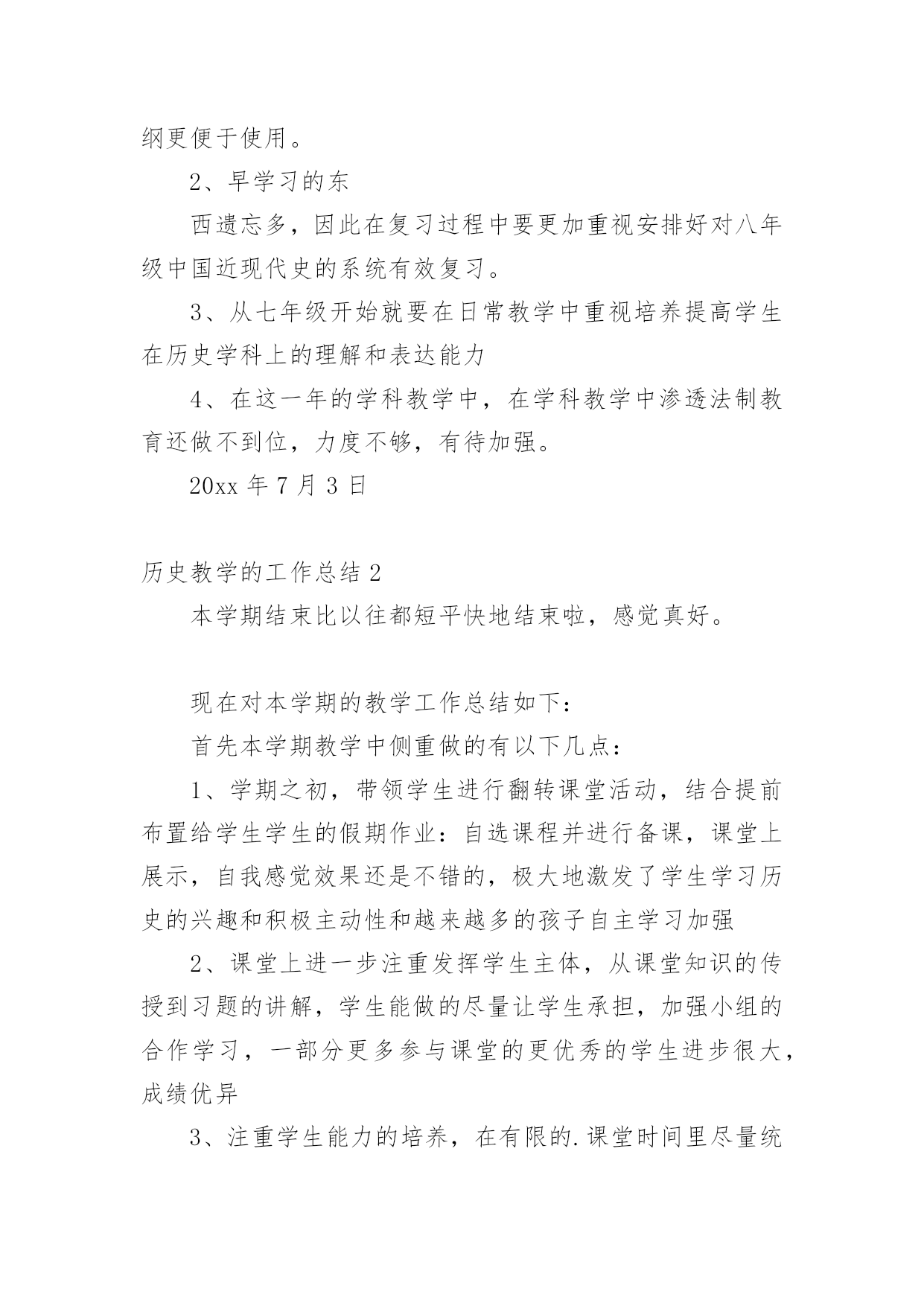 纲更便于使用。

2、早学习的东

西遗忘多，因此在复习过程中要更加重视安排好对八年级中国近现代史的系统有效复习。

3、从七年级开始就要在日常教学中重视培养提高学生在历史学科上的理解和表达能力

4、在这一年的学科教学中，在学科教学中渗透法制教育还做不到位，力度不够，有待加强。

20xx 年 7 月 3 日

历史教学的工作总结 2

本学期结束比以往都短平快地结束啦，感觉真好。

现在对本学期的教学工作总结如下：

首先本学期教学中侧重做的有以下几点：

1、学期之初，带领学生进行翻转课堂活动，结合提前布置给学生学生的假期作业：自选课程并进行备课，课堂上展示，自我感觉效果还是不错的，极大地激发了学生学习历史的兴趣和积极主动性和越来越多的孩子自主学习加强

2、课堂上进一步注重发挥学生主体，从课堂知识的传授到习题的讲解，学生能做的尽量让学生承担，加强小组的合作学习，一部分更多参与课堂的更优秀的学生进步很大，成绩优异

3、注重学生能力的培养，在有限的.课堂时间里尽量统